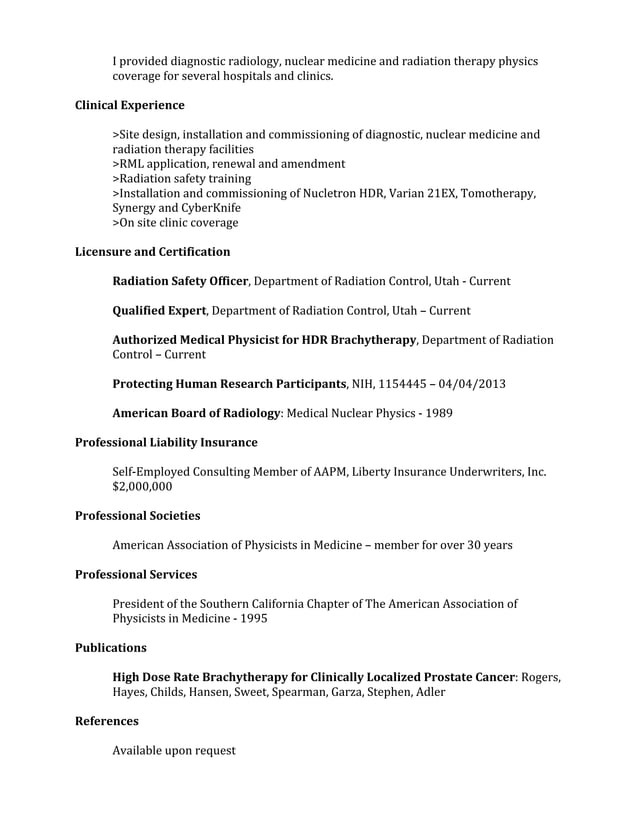 I provided diagnostic radiology, nuclear medicine and radiation therapy physics coverage for several hospitals and clinics.

Clinical Experience

>Site design, installation and commissioning of diagnostic, nuclear medicine and radiation therapy facilities
>RML application, renewal and amendment
>Radiation safety training
>Installation and commissioning of Nucletron HDR, Varian 21EX, Tomotherapy, Synergy and CyberKnife
>On site clinic coverage

Licensure and Certification

Radiation Safety Officer, Department of Radiation Control, Utah - Current

Qualified Expert, Department of Radiation Control, Utah – Current

Authorized Medical Physicist for HDR Brachytherapy, Department of Radiation Control – Current

Protecting Human Research Participants, NIH, 1154445 – 04/04/2013

American Board of Radiology: Medical Nuclear Physics - 1989

Professional Liability Insurance

Self-Employed Consulting Member of AAPM, Liberty Insurance Underwriters, Inc. $2,000,000

Professional Societies

American Association of Physicists in Medicine – member for over 30 years

Professional Services

President of the Southern California Chapter of The American Association of Physicists in Medicine - 1995

Publications

High Dose Rate Brachytherapy for Clinically Localized Prostate Cancer: Rogers, Hayes, Childs, Hansen, Sweet, Spearman, Garza, Stephen, Adler

References

Available upon request